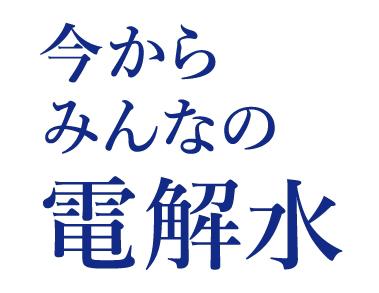 今から
みんなの
電解水